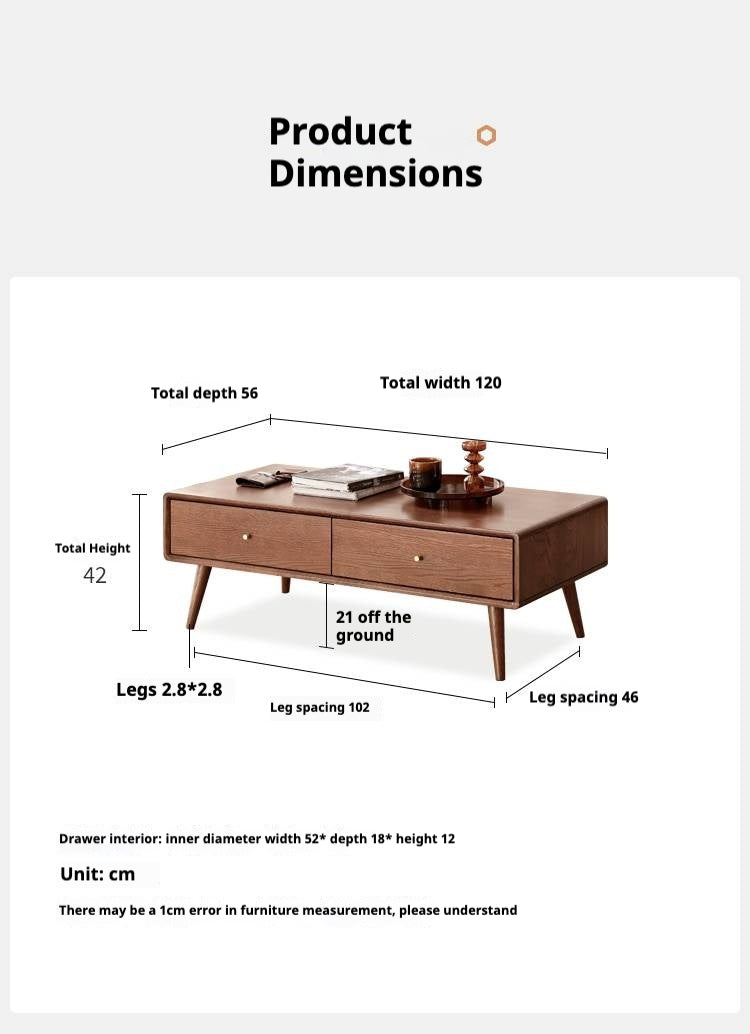 Product Dimensions

Total depth 56

Total width 120

Total Height
42

21 off the ground

Legs 2.8*2.8

Leg spacing 102

Leg spacing 46

Drawer interior: inner diameter width 52* depth 18* height 12

Unit: cm

There may be a 1cm error in furniture measurement, please understand